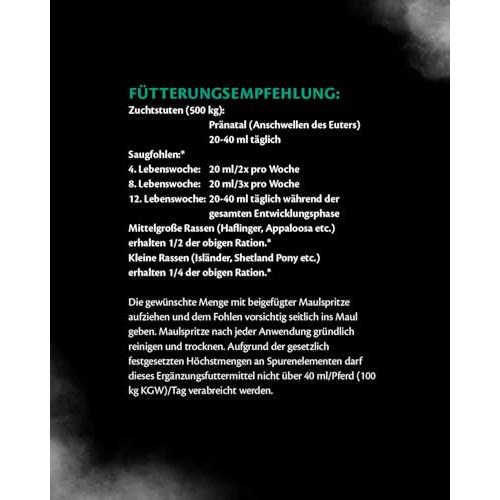 FÜTTERUNGSEMPFEHLUNG:

Zuchtstuten (500 kg):
Pränatal (Anschwellen des Euters)
20-40 ml täglich

Saugfohlen:*
4. Lebenswoche: 20 ml/2x pro Woche
8. Lebenswoche: 20 ml/3x pro Woche
12. Lebenswoche: 20-40 ml täglich während der gesamten Entwicklungsphase

Mittelgroße Rassen (Haflinger, Appaloosa etc.) erhalten 1/2 der obigen Ration.*
Kleine Rassen (Isländer, Shetland Pony etc.) erhalten 1/4 der obigen Ration.*

Die gewünschte Menge mit beigefügter Maulspritze aufziehen und dem Fohlen vorsichtig seitlich ins Maul geben. Maulspritze nach jeder Anwendung gründlich reinigen und trocknen. Aufgrund der gesetzlich festgesetzten Höchstmengen an Spurenelementen darf dieses Ergänzungsfuttermittel nicht über 40 ml/Pferd (100 kg KGW)/Tag verabreicht werden.